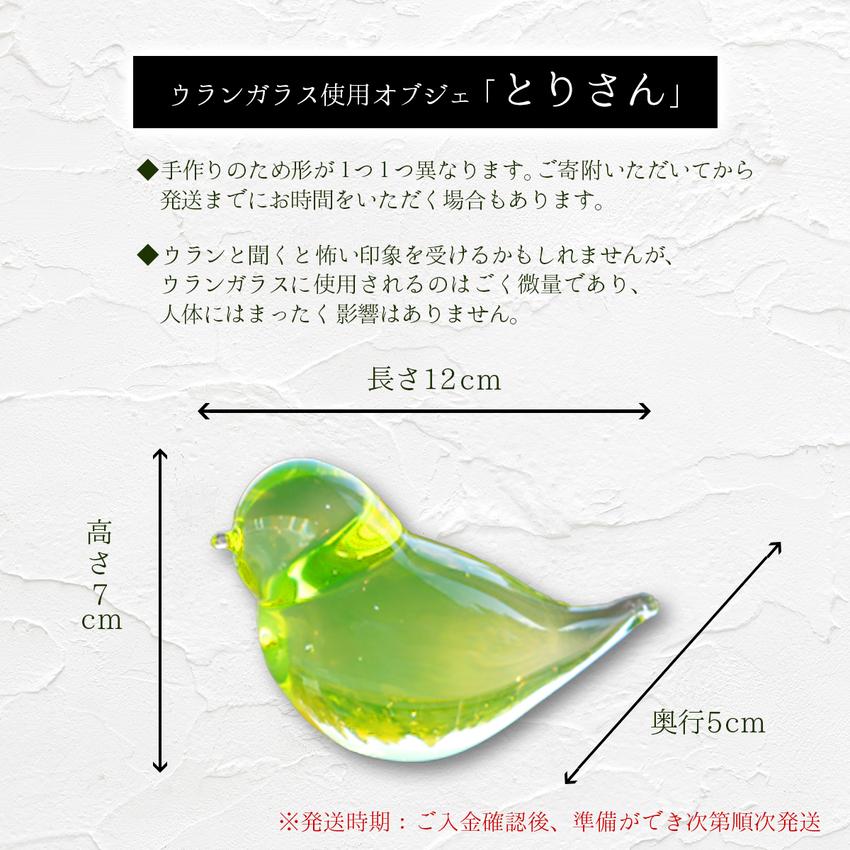 ウランガラス使用オブジェ「とりさん」

◆手作りのため形が1つ1つ異なります。ご寄附いただいてから発送までにお時間をいただく場合もあります。

◆ウランと聞くと怖い印象を受けるかもしれませんが、ウランガラスに使用されるのはごく微量であり、人体にはまったく影響はありません。

長さ12cm

高さ7cm

奥行5cm

※発送時期：ご入金確認後、準備ができ次第順次発送